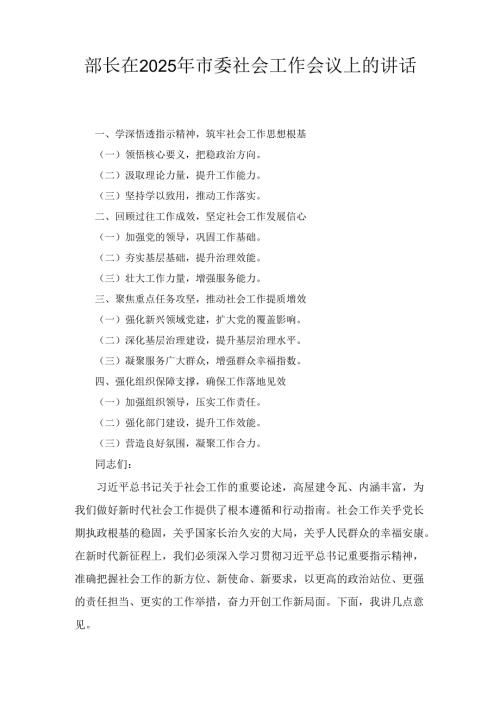 部长在2025年市委社会工作会议上的讲话

一、学深悟透指示精神，筑牢社会工作思想根基

（一）领悟核心要义，把稳政治方向。

（二）汲取理论力量，提升工作能力。

（三）坚持学以致用，推动工作落实。

二、回顾过往工作成效，坚定社会工作发展信心

（一）加强党的领导，巩固工作基础。

（二）夯实基层基础，提升治理效能。

（三）壮大工作力量，增强服务能力。

三、聚焦重点任务攻坚，推动社会工作提质增效

（一）强化新兴领域党建，扩大党的覆盖影响。

（二）深化基层治理建设，提升基层治理水平。

（三）凝聚服务广大群众，增强群众幸福指数。

四、强化组织保障支撑，确保工作落地见效

（一）加强组织领导，压实工作责任。

（二）强化部门建设，提升工作效能。

（三）营造良好氛围，凝聚工作合力。

同志们：

习近平总书记关于社会工作的重要论述，高屋建瓴、内涵丰富，为我们做好新时代社会工作提供了根本遵循和行动指南。社会工作关乎党长期执政根基的稳固，关乎国家长治久安的大局，关乎人民群众的幸福安康。在新时代新征程上，我们必须深入学习贯彻习近平总书记重要指示精神，准确把握社会工作的新方位、新使命、新要求，以更高的政治站位、更强的责任担当、更实的工作举措，奋力开创工作新局面。下面，我讲几点意见。